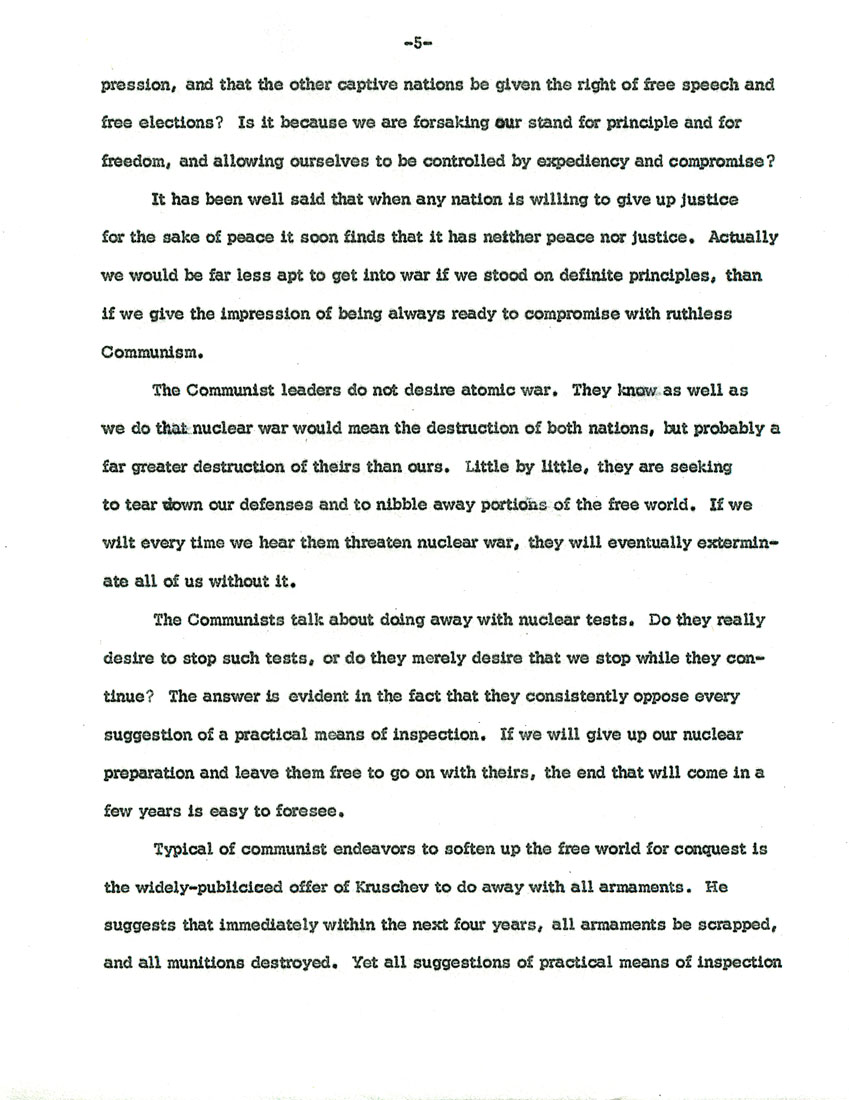 -5-

pression, and that the other captive nations be given the right of free speech and free elections? Is it because we are forsaking our stand for principle and for freedom, and allowing ourselves to be controlled by expediency and compromise?

It has been well said that when any nation is willing to give up justice for the sake of peace it soon finds that it has neither peace nor justice. Actually we would be far less apt to get into war if we stood on definite principles, than if we give the impression of being always ready to compromise with ruthless Communism.

The Communist leaders do not desire atomic war. They know as well as we do that nuclear war would mean the destruction of both nations, but probably a far greater destruction of theirs than ours. Little by little, they are seeking to tear down our defenses and to nibble away portions of the free world. If we wilt every time we hear them threaten nuclear war, they will eventually exterminate all of us without it.

The Communists talk about doing away with nuclear tests. Do they really desire to stop such tests, or do they merely desire that we stop while they continue? The answer is evident in the fact that they consistently oppose every suggestion of a practical means of inspection. If we will give up our nuclear preparation and leave them free to go on with theirs, the end that will come in a few years is easy to foresee.

Typical of communist endeavors to soften up the free world for conquest is the widely-publiciced offer of Kruschev to do away with all armaments. He suggests that immediately within the next four years, all armaments be scrapped, and all munitions destroyed. Yet all suggestions of practical means of inspection